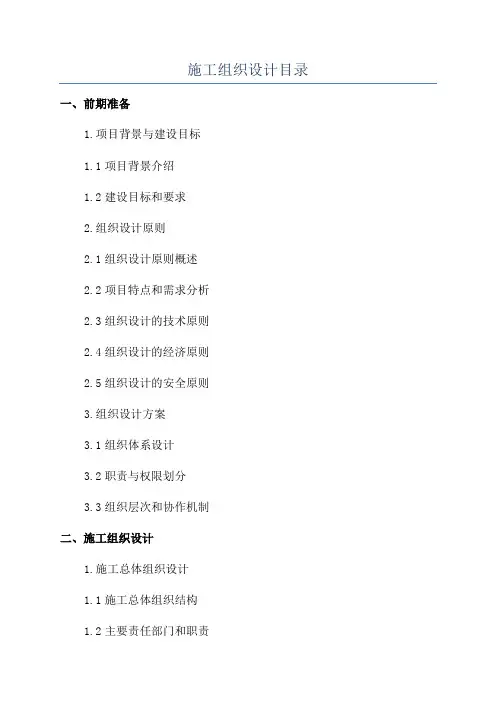 施工组织设计目录

一、前期准备

1.项目背景与建设目标

1.1项目背景介绍

1.2建设目标和要求

2.组织设计原则

2.1组织设计原则概述

2.2项目特点和需求分析

2.3组织设计的技术原则

2.4组织设计的经济原则

2.5组织设计的安全原则

3.组织设计方案

3.1组织体系设计

3.2职责与权限划分

3.3组织层次和协作机制

二、施工组织设计

1.施工总体组织设计

1.1施工总体组织结构

1.2主要责任部门和职责